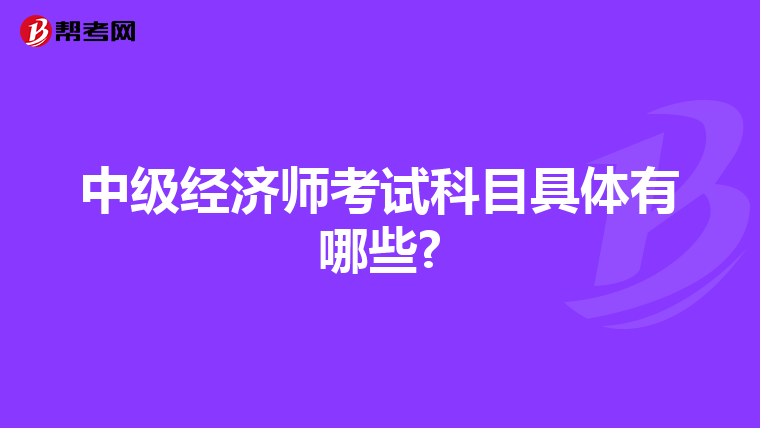 帮考网

中级经济师考试科目具体有哪些?